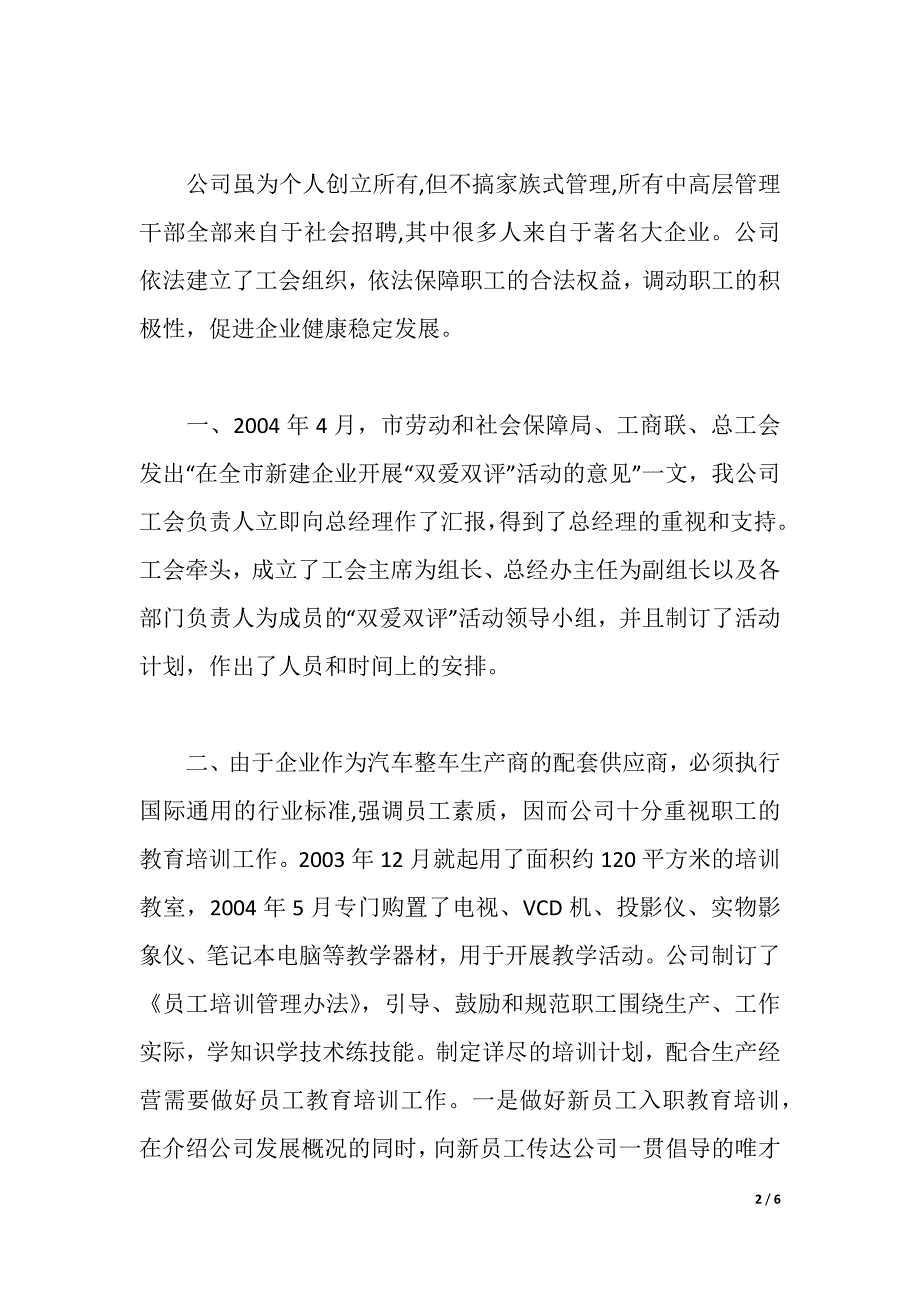 公司虽为个人创立所有,但不搞家族式管理,所有中高层管理干部全部来自于社会招聘,其中很多人来自于著名大企业。公司依法建立了工会组织，依法保障职工的合法权益，调动职工的积极性，促进企业健康稳定发展。

一、2004 年 4 月，市劳动和社会保障局、工商联、总工会发出“在全市新建企业开展“双爱双评”活动的意见”一文，我公司工会负责人立即向总经理作了汇报，得到了总经理的重视和支持。工会牵头，成立了工会主席为组长、总经办主任为副组长以及各部门负责人为成员的“双爱双评”活动领导小组，并且制订了活动计划，作出了人员和时间上的安排。

二、由于企业作为汽车整车生产商的配套供应商，必须执行国际通用的行业标准,强调员工素质，因而公司十分重视职工的教育培训工作。2003 年 12 月就起用了面积约 120 平方米的培训教室，2004 年 5 月专门购置了电视、VCD 机、投影仪、实物影象仪、笔记本电脑等教学器材，用于开展教学活动。公司制订了《员工培训管理办法》，引导、鼓励和规范职工围绕生产、工作实际，学知识学技术练技能。制定详尽的培训计划，配合生产经营需要做好员工教育培训工作。一是做好新员工入职教育培训，在介绍公司发展概况的同时，向新员工传达公司一贯倡导的唯才

2 / 6